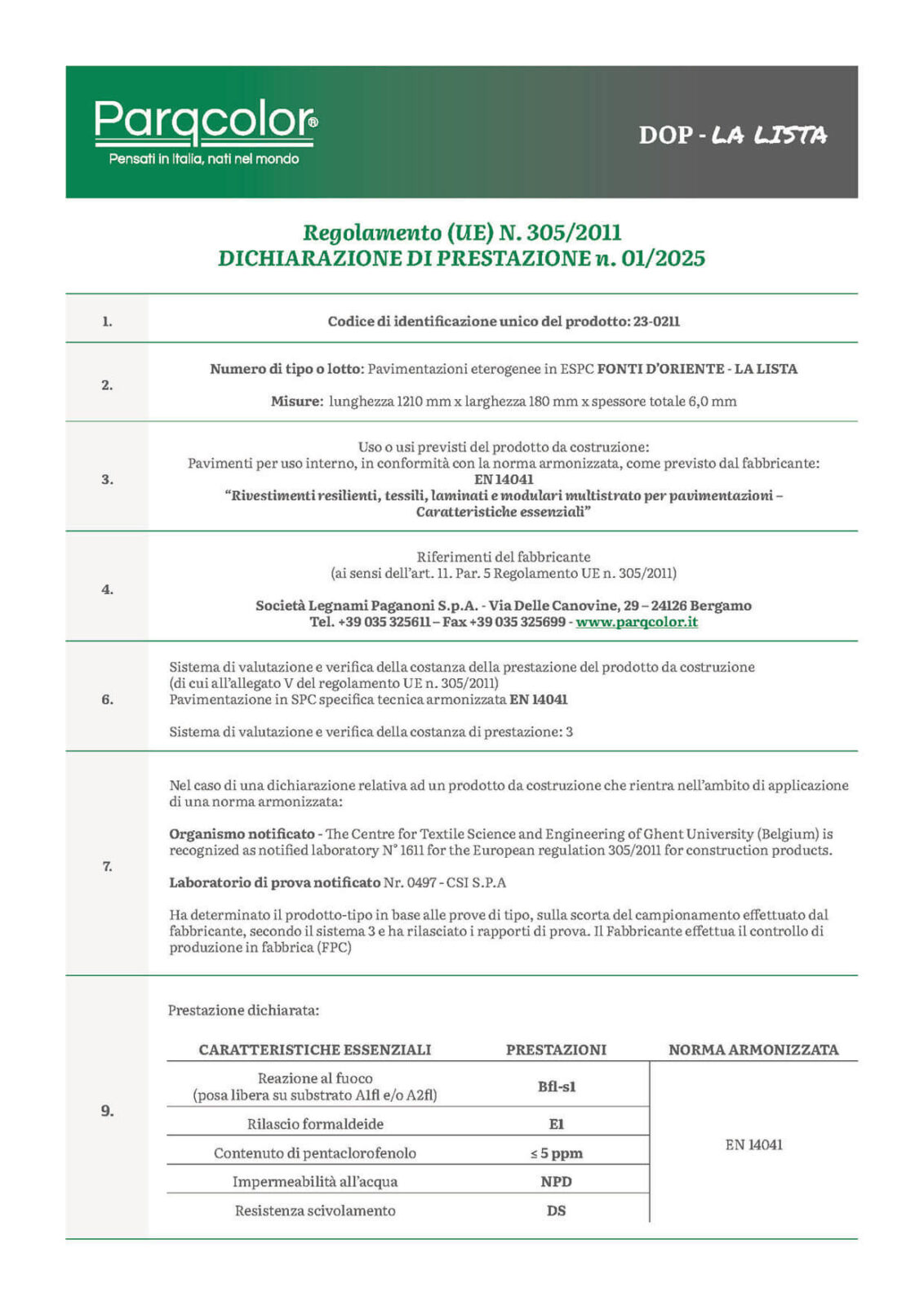 Parqcolor®
Pensati in Italia, nati nel mondo

DOP - LA LISTA

Regolamento (UE) N. 305/2011
DICHIARAZIONE DI PRESTAZIONE n. 01/2025

1.

Codice di identificazione unico del prodotto: 23-0211

2.

Numero di tipo o lotto: Pavimentazioni eterogenee in ESPC FONTI D'ORIENTE - LA LISTA

Misure: lunghezza 1210 mm x larghezza 180 mm x spessore totale 6,0 mm

3.

Uso o usi previsti del prodotto da costruzione:
Pavimenti per uso interno, in conformità con la norma armonizzata, come previsto dal fabbricante:
EN 14041
"Rivestimenti resilienti, tessili, laminati e modulari multistrato per pavimentazioni – Caratteristiche essenziali"

4.

Riferimenti del fabbricante
(ai sensi dell'art. 11. Par. 5 Regolamento UE n. 305/2011)

Società Legnami Paganoni S.p.A. - Via Delle Canovine, 29 – 24126 Bergamo
Tel. +39 035 325611 – Fax +39 035 325699 - www.parqcolor.it

6.

Sistema di valutazione e verifica della costanza della prestazione del prodotto da costruzione
(di cui all'allegato V del regolamento UE n. 305/2011)
Pavimentazione in SPC specifica tecnica armonizzata EN 14041

Sistema di valutazione e verifica della costanza di prestazione: 3

7.

Nel caso di una dichiarazione relativa ad un prodotto da costruzione che rientra nell'ambito di applicazione di una norma armonizzata:

Organismo notificato - The Centre for Textile Science and Engineering of Ghent University (Belgium) is recognized as notified laboratory N° 1611 for the European regulation 305/2011 for construction products.

Laboratorio di prova notificato Nr. 0497 - CSI S.P.A

Ha determinato il prodotto-tipo in base alle prove di tipo, sulla scorta del campionamento effettuato dal fabbricante, secondo il sistema 3 e ha rilasciato i rapporti di prova. Il Fabbricante effettua il controllo di produzione in fabbrica (FPC)

9.

Prestazione dichiarata:

| CARATTERISTICHE ESSENZIALI | PRESTAZIONI | NORMA ARMONIZZATA |
|---|---|---|
| Reazione al fuoco (posa libera su substrato A1fl e/o A2fl) | Bfl-s1 | EN 14041 |
| Rilascio formaldeide | E1 | |
| Contenuto di pentaclorofenolo | ≤ 5 ppm | |
| Impermeabilità all'acqua | NPD | |
| Resistenza scivolamento | DS | |